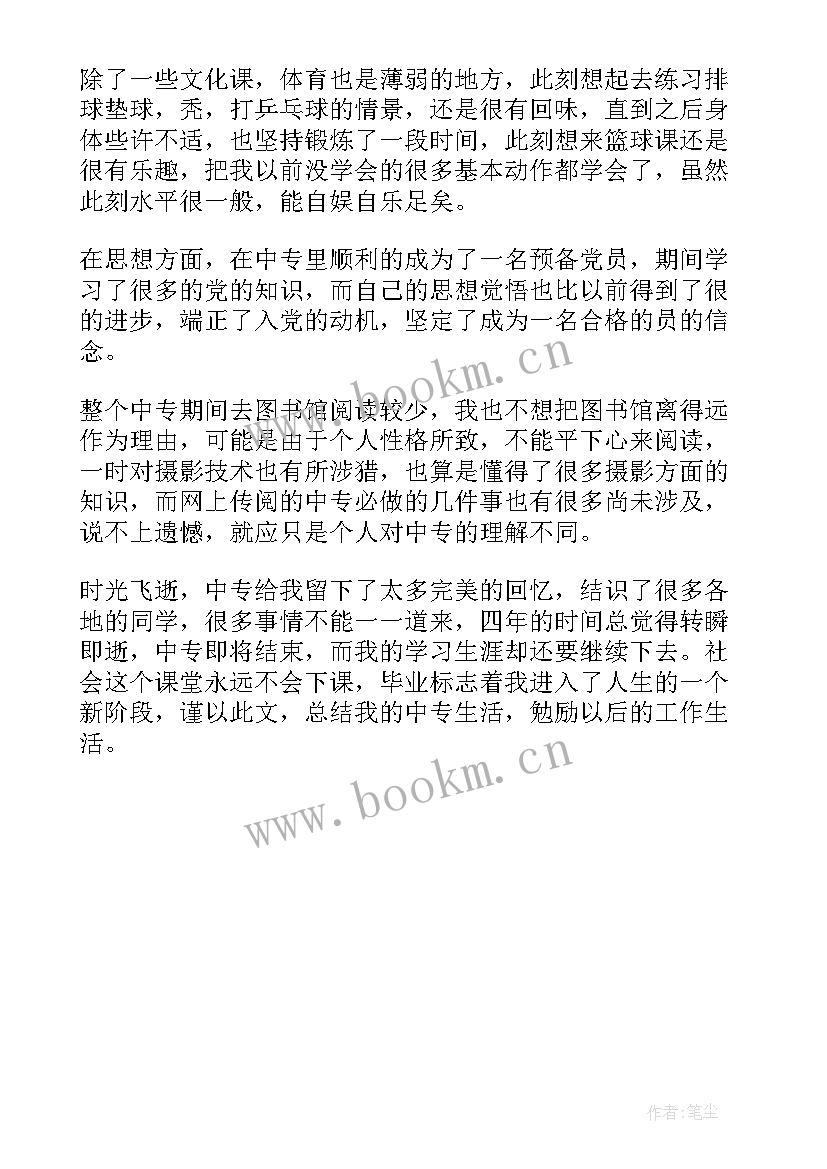 除了一些文化课，体育也是薄弱的地方，此刻想起去练习排球垫球，秃，打乒乓球的情景，还是很有回味，直到之后身体些许不适，也坚持锻炼了一段时间，此刻想来篮球课还是很有乐趣，把我以前没学会的很多基本动作都学会了，虽然此刻水平很一般，能自娱自乐足矣。

在思想方面，在中专里顺利的成为了一名预备党员，期间学习了很多的党的知识，而自己的思想觉悟也比以前得到了很的进步，端正了入党的动机，坚定了成为一名合格的员的信念。

www.bookm.cn

整个中专期间去图书馆阅读较少，我也不想把图书馆离得远作为理由，可能是由于个人性格所致，不能平下心来阅读，一时对摄影技术也有所涉猎，也算是懂得了很多摄影方面的知识，而网上传阅的中专必做的几件事也有很多尚未涉及，说不上遗憾，就应只是个人对中专的理解不同。

时光飞逝，中专给我留下了太多完美的回忆，结识了很多各地的同学，很多事情不能一一道来，四年的时间总觉得转瞬即逝，中专即将结束，而我的学习生涯却还要继续下去。社会这个课堂永远不会下课，毕业标志着我进入了人生的一个新阶段，谨以此文，总结我的中专生活，勉励以后的工作生活。

www.bookm.cn

作者:笔尘